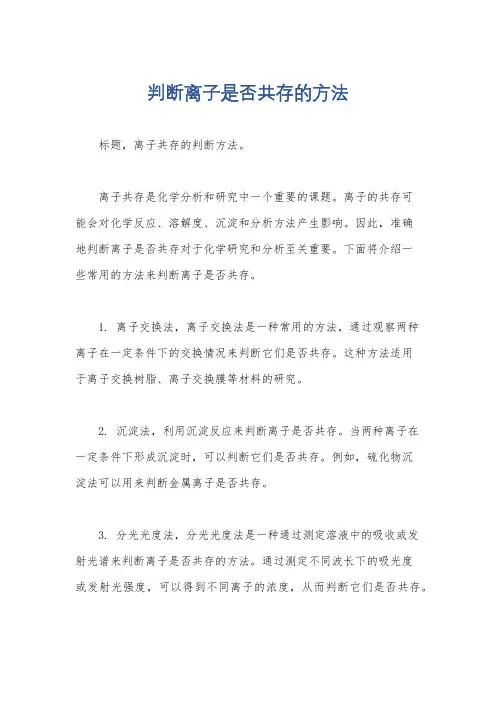 判断离子是否共存的方法

标题，离子共存的判断方法。

离子共存是化学分析和研究中一个重要的课题。离子的共存可能会对化学反应、溶解度、沉淀和分析方法产生影响。因此，准确地判断离子是否共存对于化学研究和分析至关重要。下面将介绍一些常用的方法来判断离子是否共存。

1. 离子交换法，离子交换法是一种常用的方法，通过观察两种离子在一定条件下的交换情况来判断它们是否共存。这种方法适用于离子交换树脂、离子交换膜等材料的研究。

2. 沉淀法，利用沉淀反应来判断离子是否共存。当两种离子在一定条件下形成沉淀时，可以判断它们是否共存。例如，硫化物沉淀法可以用来判断金属离子是否共存。

3. 分光光度法，分光光度法是一种通过测定溶液中的吸收或发射光谱来判断离子是否共存的方法。通过测定不同波长下的吸光度或发射光强度，可以得到不同离子的浓度，从而判断它们是否共存。